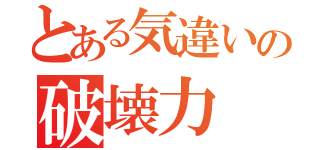 とある気違いの
破壊力